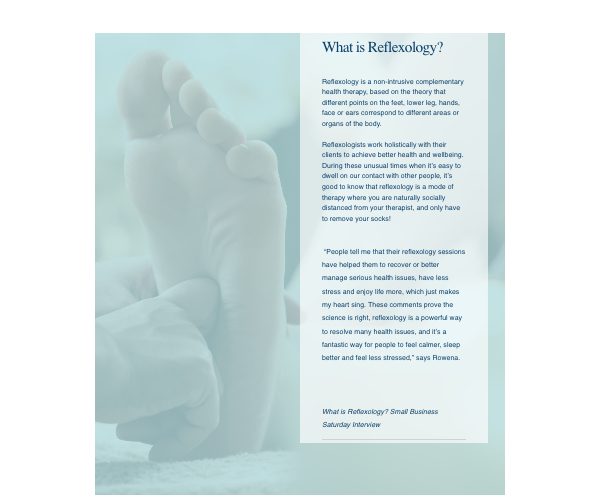 What is Reflexology?

Reflexology is a non-intrusive complementary health therapy, based on the theory that different points on the feet, lower leg, hands, face or ears correspond to different areas or organs of the body.

Reflexologists work holistically with their clients to achieve better health and wellbeing. During these unusual times when it's easy to dwell on our contact with other people, it's good to know that reflexology is a mode of therapy where you are naturally socially distanced from your therapist, and only have to remove your socks!

"People tell me that their reflexology sessions have helped them to recover or better manage serious health issues, have less stress and enjoy life more, which just makes my heart sing. These comments prove the science is right, reflexology is a powerful way to resolve many health issues, and it's a fantastic way for people to feel calmer, sleep better and feel less stressed," says Rowena.

What is Reflexology? Small Business Saturday Interview